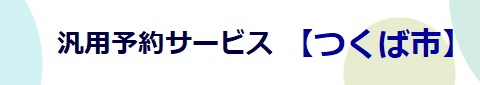 汎用予約サービス 【つくば市】